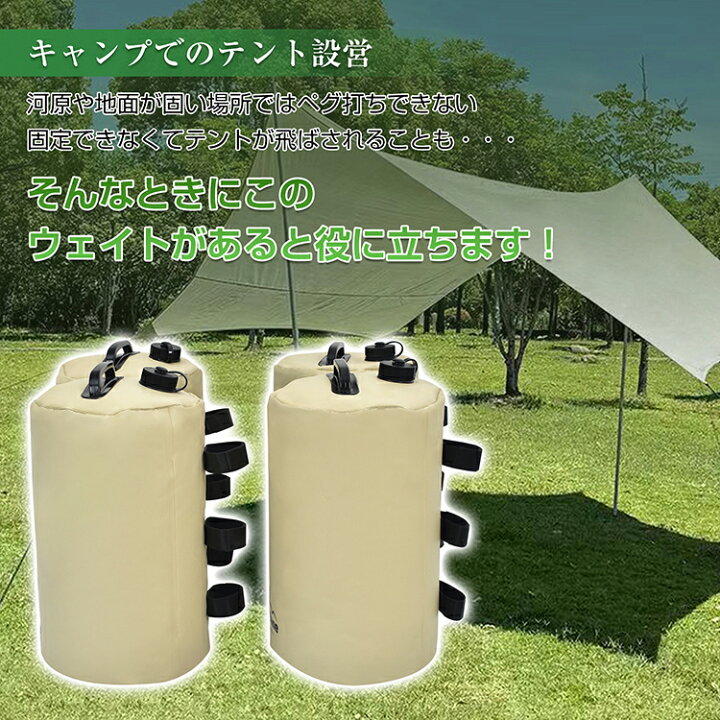 キャンプでのテント設営

河原や地面が固い場所ではペグ打ちできない
固定できなくてテントが飛ばされることも・・・

そんなときにこの
ウェイトがあると役に立ちます！